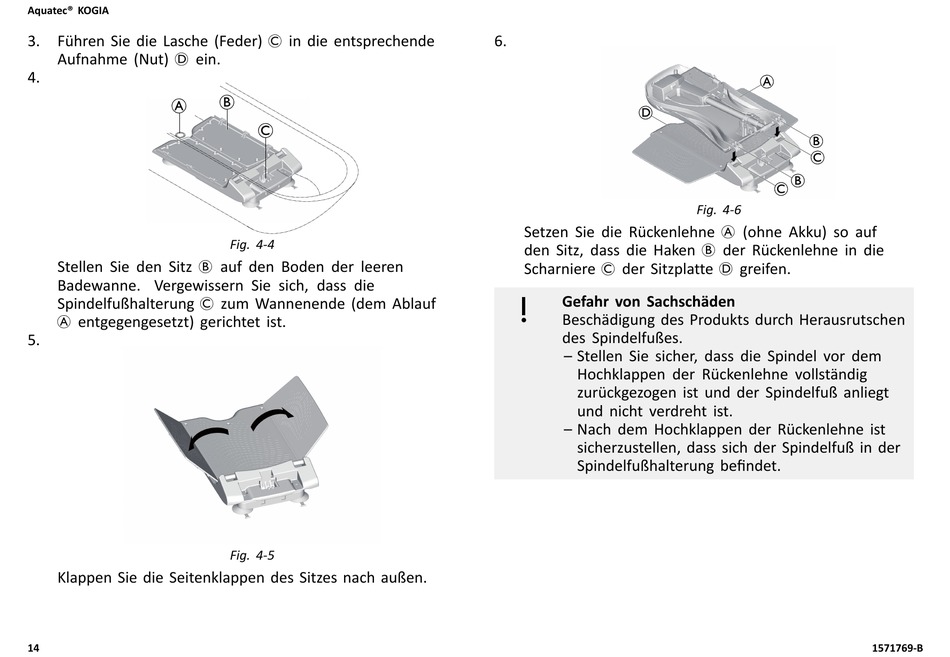 Aquatec® KOGIA

3. Führen Sie die Lasche (Feder) Ⓒ in die entsprechende Aufnahme (Nut) Ⓓ ein.

4.

Ⓐ Ⓑ Ⓒ

Fig. 4-4

Stellen Sie den Sitz Ⓑ auf den Boden der leeren Badewanne. Vergewissern Sie sich, dass die Spindelfußhalterung Ⓒ zum Wannenende (dem Ablauf Ⓐ entgegengesetzt) gerichtet ist.

5.

Fig. 4-5

Klappen Sie die Seitenklappen des Sitzes nach außen.

6.

Ⓐ Ⓓ Ⓑ Ⓒ Ⓑ Ⓒ

Fig. 4-6

Setzen Sie die Rückenlehne Ⓐ (ohne Akku) so auf den Sitz, dass die Haken Ⓑ der Rückenlehne in die Scharniere Ⓒ der Sitzplatte Ⓓ greifen.

!

Gefahr von Sachschäden
Beschädigung des Produkts durch Herausrutschen des Spindelfußes.
– Stellen Sie sicher, dass die Spindel vor dem Hochklappen der Rückenlehne vollständig zurückgezogen ist und der Spindelfuß anliegt und nicht verdreht ist.
– Nach dem Hochklappen der Rückenlehne ist sicherzustellen, dass sich der Spindelfuß in der Spindelfußhalterung befindet.

14

1571769-B